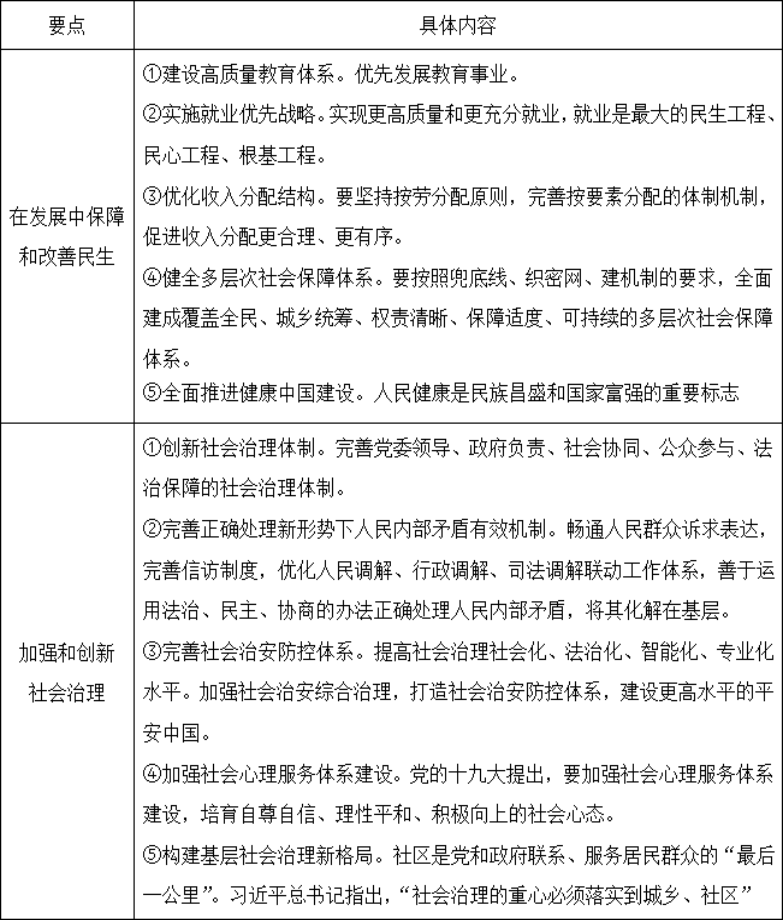 | 要点 | 具体内容 |
|---|---|
| 在发展中保障和改善民生 | ①建设高质量教育体系。优先发展教育事业。<br>②实施就业优先战略。实现更高质量和更充分就业，就业是最大的民生工程、民心工程、根基工程。<br>③优化收入分配结构。要坚持按劳分配原则，完善按要素分配的体制机制，促进收入分配更合理、更有序。<br>④健全多层次社会保障体系。要按照兜底线、织密网、建机制的要求，全面建成覆盖全民、城乡统筹、权责清晰、保障适度、可持续的多层次社会保障体系。<br>⑤全面推进健康中国建设。人民健康是民族昌盛和国家富强的重要标志 |
| 加强和创新社会治理 | ①创新社会治理体制。完善党委领导、政府负责、社会协同、公众参与、法治保障的社会治理体制。<br>②完善正确处理新形势下人民内部矛盾有效机制。畅通人民群众诉求表达，完善信访制度，优化人民调解、行政调解、司法调解联动工作体系，善于运用法治、民主、协商的办法正确处理人民内部矛盾，将其化解在基层。<br>③完善社会治安防控体系。提高社会治理社会化、法治化、智能化、专业化水平。加强社会治安综合治理，打造社会治安防控体系，建设更高水平的平安中国。<br>④加强社会心理服务体系建设。党的十九大提出，要加强社会心理服务体系建设，培育自尊自信、理性平和、积极向上的社会心态。<br>⑤构建基层社会治理新格局。社区是党和政府联系、服务居民群众的“最后一公里”。习近平总书记指出，“社会治理的重心必须落实到城乡、社区” |